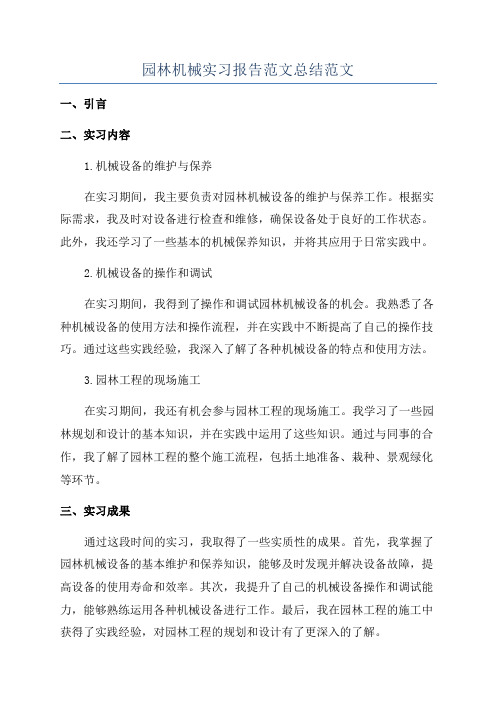 园林机械实习报告范文总结范文

一、引言

二、实习内容

1.机械设备的维护与保养

在实习期间，我主要负责对园林机械设备的维护与保养工作。根据实际需求，我及时对设备进行检查和维修，确保设备处于良好的工作状态。此外，我还学习了一些基本的机械保养知识，并将其应用于日常实践中。

2.机械设备的操作和调试

在实习期间，我得到了操作和调试园林机械设备的机会。我熟悉了各种机械设备的使用方法和操作流程，并在实践中不断提高了自己的操作技巧。通过这些实践经验，我深入了解了各种机械设备的特点和使用方法。

3.园林工程的现场施工

在实习期间，我还有机会参与园林工程的现场施工。我学习了一些园林规划和设计的基本知识，并在实践中运用了这些知识。通过与同事的合作，我了解了园林工程的整个施工流程，包括土地准备、栽种、景观绿化等环节。

三、实习成果

通过这段时间的实习，我取得了一些实质性的成果。首先，我掌握了园林机械设备的基本维护和保养知识，能够及时发现并解决设备故障，提高设备的使用寿命和效率。其次，我提升了自己的机械设备操作和调试能力，能够熟练运用各种机械设备进行工作。最后，我在园林工程的施工中获得了实践经验，对园林工程的规划和设计有了更深入的了解。